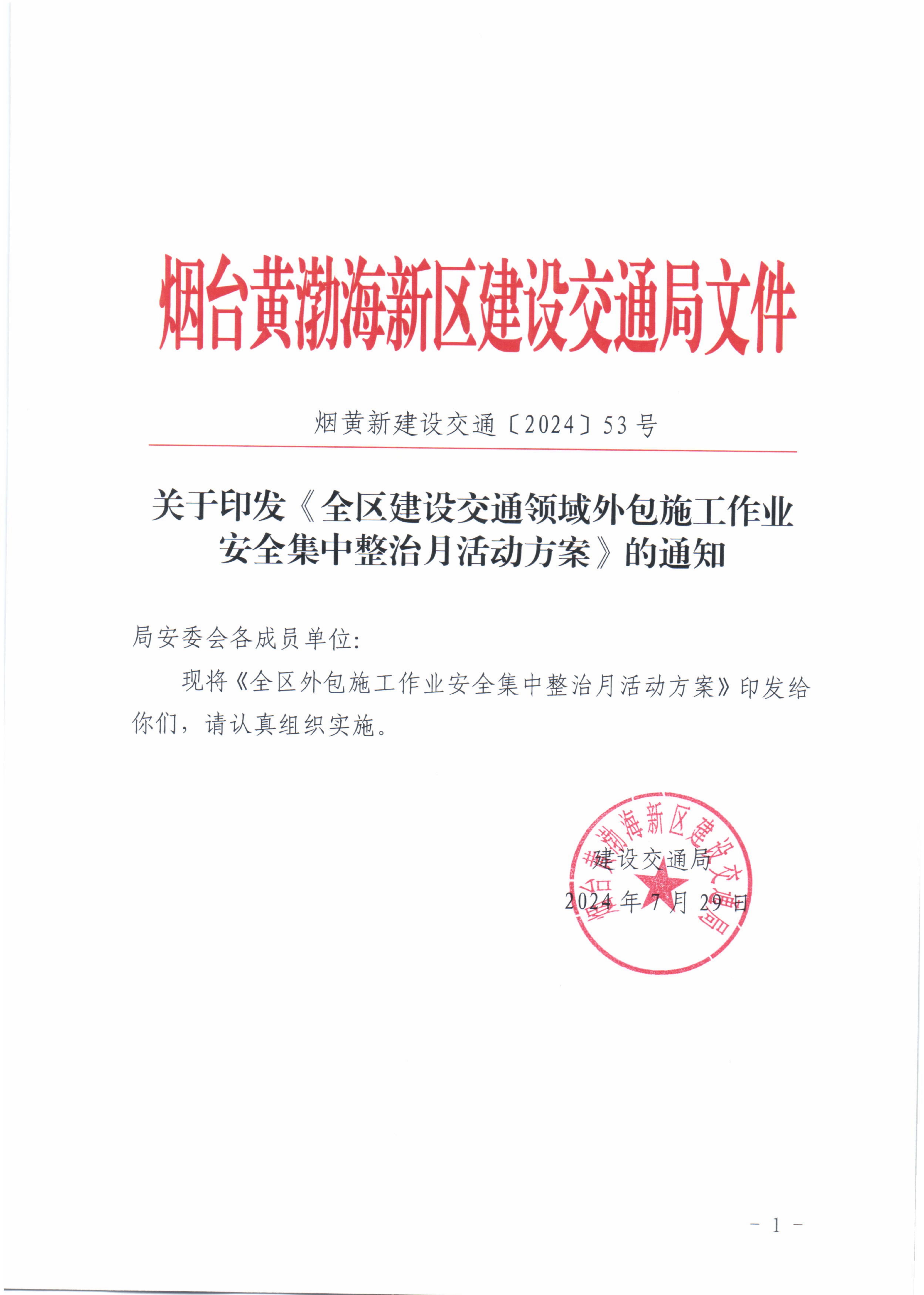 烟台黄渤海新区建设交通局文件

烟黄新建设交通〔2024〕53号

关于印发《全区建设交通领域外包施工作业安全集中整治月活动方案》的通知

局安委会各成员单位:

现将《全区外包施工作业安全集中整治月活动方案》印发给你们，请认真组织实施。

烟台黄渤海新区建设交通局

建设交通局

2024年7月29日

- 1 -